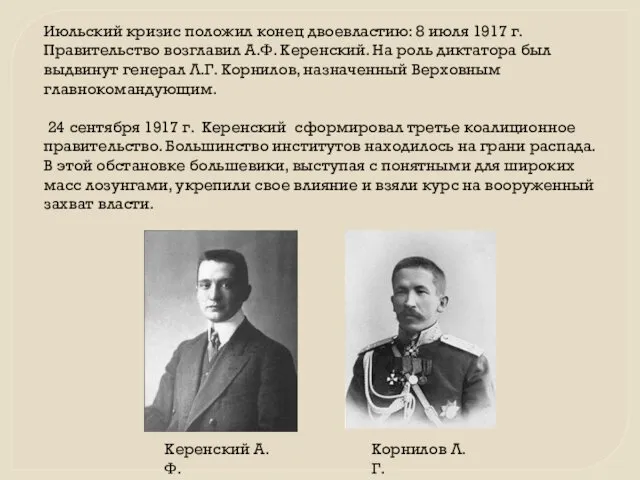 Июльский кризис положил конец двоевластию: 8 июля 1917 г. Правительство возглавил А.Ф. Керенский. На роль диктатора был выдвинут генерал Л.Г. Корнилов, назначенный Верховным главнокомандующим.

24 сентября 1917 г. Керенский сформировал третье коалиционное правительство. Большинство институтов находилось на грани распада. В этой обстановке большевики, выступая с понятными для широких масс лозунгами, укрепили свое влияние и взяли курс на вооруженный захват власти.

Керенский А. Ф.

Корнилов Л. Г.